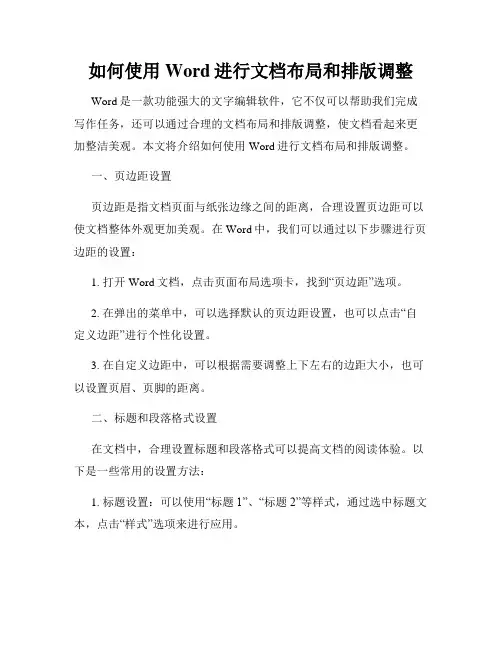 如何使用 Word 进行文档布局和排版调整

Word 是一款功能强大的文字编辑软件，它不仅可以帮助我们完成写作任务，还可以通过合理的文档布局和排版调整，使文档看起来更加整洁美观。本文将介绍如何使用 Word 进行文档布局和排版调整。

一、页边距设置

页边距是指文档页面与纸张边缘之间的距离，合理设置页边距可以使文档整体外观更加美观。在 Word 中，我们可以通过以下步骤进行页边距的设置：

1. 打开 Word 文档，点击页面布局选项卡，找到“页边距”选项。

2. 在弹出的菜单中，可以选择默认的页边距设置，也可以点击“自定义边距”进行个性化设置。

3. 在自定义边距中，可以根据需要调整上下左右的边距大小，也可以设置页眉、页脚的距离。

二、标题和段落格式设置

在文档中，合理设置标题和段落格式可以提高文档的阅读体验。以下是一些常用的设置方法：

1. 标题设置：可以使用“标题 1”、“标题 2”等样式，通过选中标题文本，点击“样式”选项来进行应用。